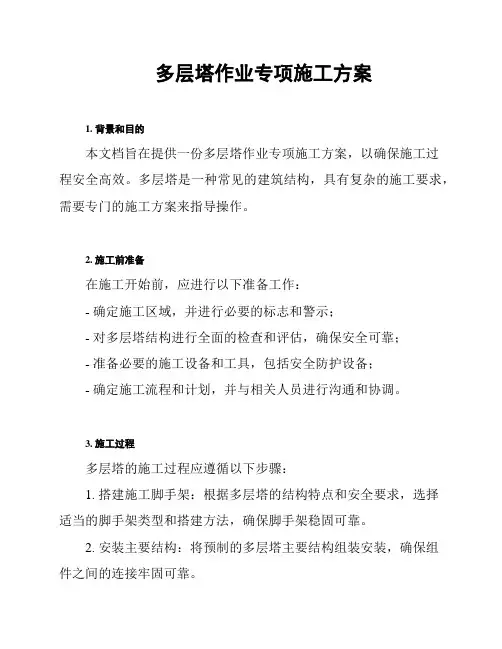 多层塔作业专项施工方案

1. 背景和目的

本文档旨在提供一份多层塔作业专项施工方案，以确保施工过程安全高效。多层塔是一种常见的建筑结构，具有复杂的施工要求，需要专门的施工方案来指导操作。

2. 施工前准备

在施工开始前，应进行以下准备工作：

- 确定施工区域，并进行必要的标志和警示；

- 对多层塔结构进行全面的检查和评估，确保安全可靠；

- 准备必要的施工设备和工具，包括安全防护设备；

- 确定施工流程和计划，并与相关人员进行沟通和协调。

3. 施工过程

多层塔的施工过程应遵循以下步骤：

1. 搭建施工脚手架：根据多层塔的结构特点和安全要求，选择适当的脚手架类型和搭建方法，确保脚手架稳固可靠。

2. 安装主要结构：将预制的多层塔主要结构组装安装，确保组件之间的连接牢固可靠。